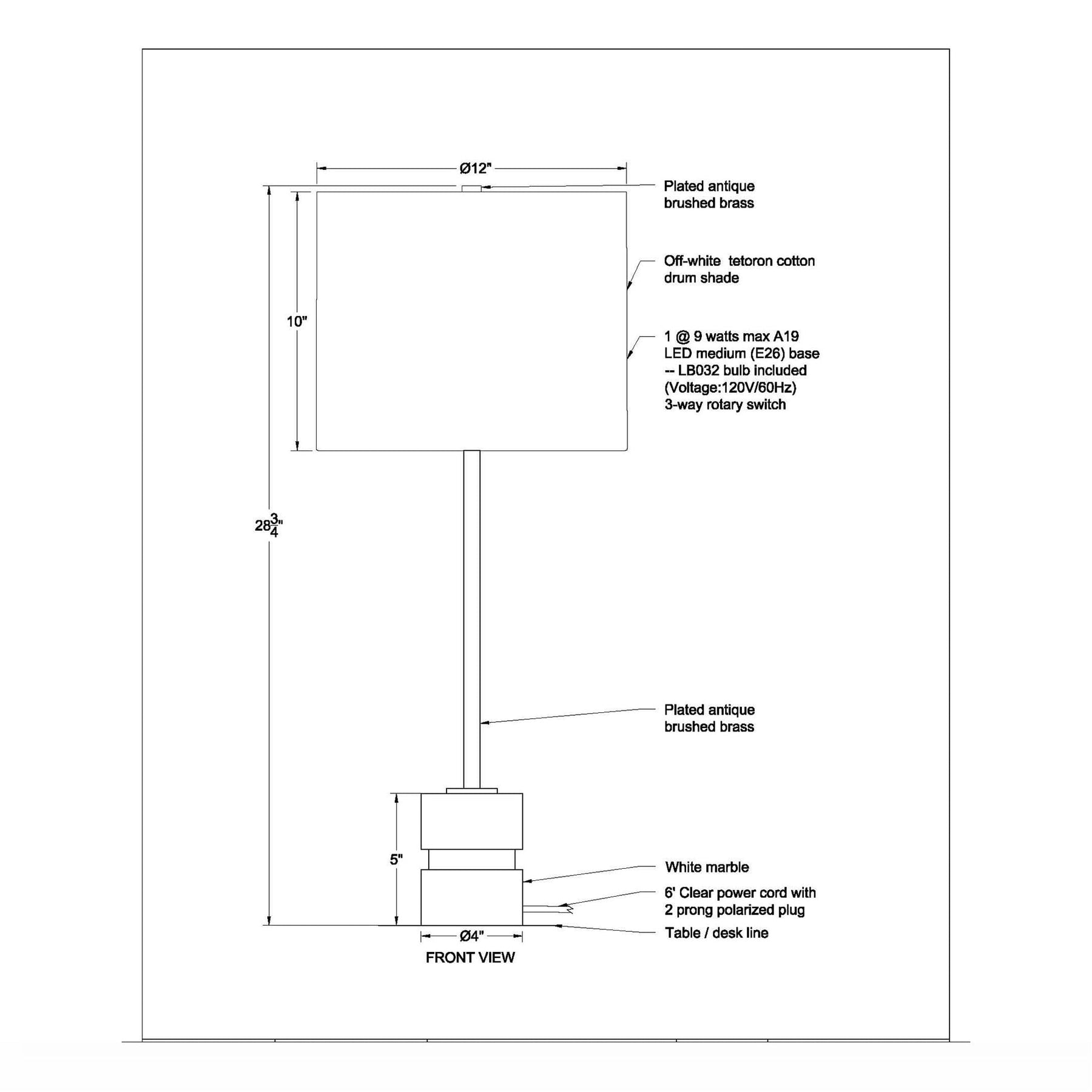 Ø12"

Plated antique brushed brass

Off-white tetoron cotton drum shade

10"

1 @ 9 watts max A19 LED medium (E26) base -- LB032 bulb included (Voltage:120V/60Hz) 3-way rotary switch

$28\frac{3}{4}$"

Plated antique brushed brass

5"

White marble

6' Clear power cord with 2 prong polarized plug

Table / desk line

Ø4"

FRONT VIEW